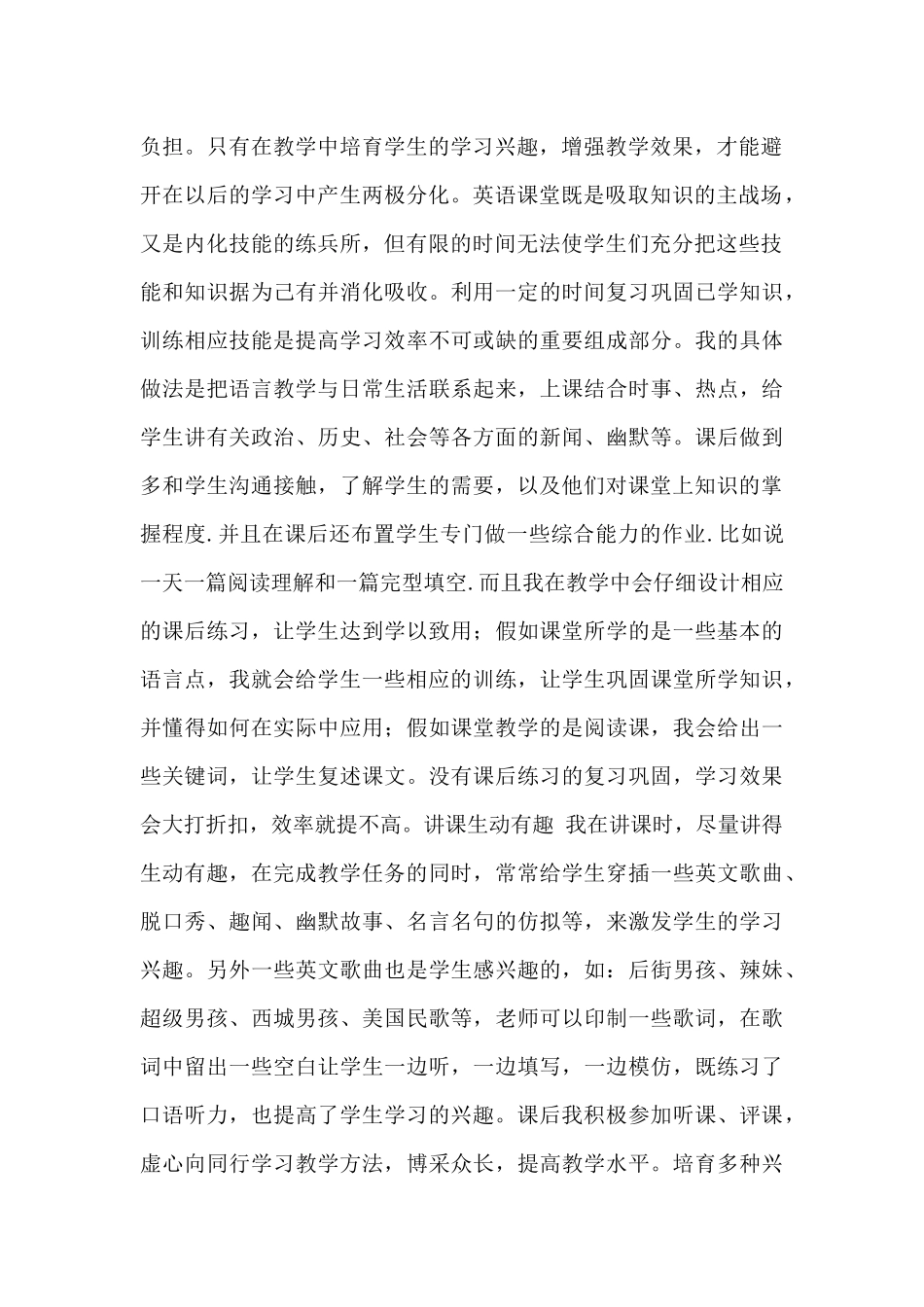 负担。只有在教学中培育学生的学习兴趣，增强教学效果，才能避开在以后的学习中产生两极分化。英语课堂既是吸取知识的主战场，又是内化技能的练兵所，但有限的时间无法使学生们充分把这些技能和知识据为已有并消化吸收。利用一定的时间复习巩固已学知识，训练相应技能是提高学习效率不可或缺的重要组成部分。我的具体做法是把语言教学与日常生活联系起来，上课结合时事、热点，给学生讲有关政治、历史、社会等各方面的新闻、幽默等。课后做到多和学生沟通接触，了解学生的需要，以及他们对课堂上知识的掌握程度.并且在课后还布置学生专门做一些综合能力的作业.比如说一天一篇阅读理解和一篇完型填空.而且我在教学中会仔细设计相应的课后练习，让学生达到学以致用；假如课堂所学的是一些基本的语言点，我就会给学生一些相应的训练，让学生巩固课堂所学知识，并懂得如何在实际中应用；假如课堂教学的是阅读课，我会给出一些关键词，让学生复述课文。没有课后练习的复习巩固，学习效果会大打折扣，效率就提不高。讲课生动有趣 我在讲课时，尽量讲得生动有趣，在完成教学任务的同时，常常给学生穿插一些英文歌曲、脱口秀、趣闻、幽默故事、名言名句的仿拟等，来激发学生的学习兴趣。另外一些英文歌曲也是学生感兴趣的，如：后街男孩、辣妹、超级男孩、西城男孩、美国民歌等，老师可以印制一些歌词，在歌词中留出一些空白让学生一边听，一边填写，一边模仿，既练习了口语听力，也提高了学生学习的兴趣。课后我积极参加听课、评课，虚心向同行学习教学方法，博采众长，提高教学水平。培育多种兴